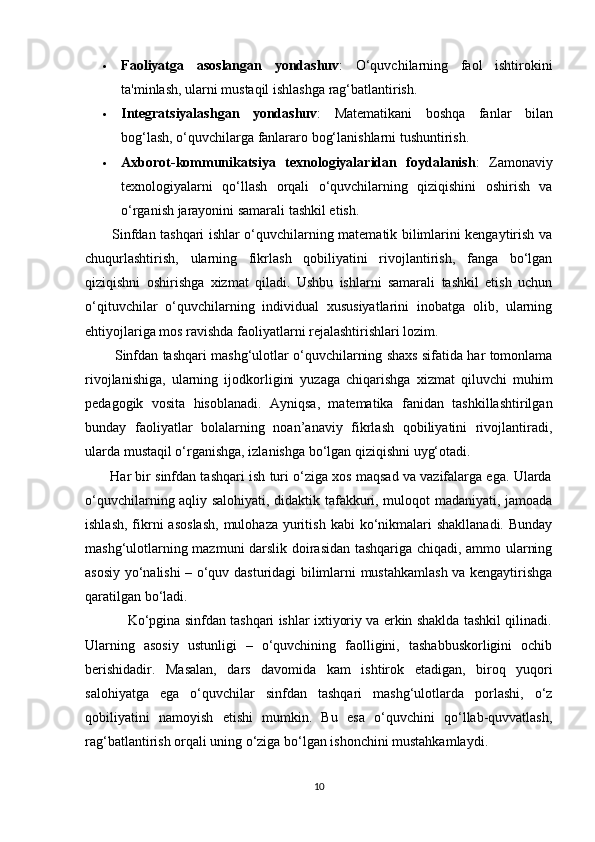 • **Faoliyatga asoslangan yondashuv**: O‘quvchilarning faol ishtirokini ta'minlash, ularni mustaqil ishlashga rag‘batlantirish.

• **Integratsiyalashgan yondashuv**: Matematikani boshqa fanlar bilan bog‘lash, o‘quvchilarga fanlararo bog‘lanishlarni tushuntirish.

• **Axborot-kommunikatsiya texnologiyalaridan foydalanish**: Zamonaviy texnologiyalarni qo‘llash orqali o‘quvchilarning qiziqishini oshirish va o‘rganish jarayonini samarali tashkil etish.

Sinfdan tashqari ishlar o‘quvchilarning matematik bilimlarini kengaytirish va chuqurlashtirish, ularning fikrlash qobiliyatini rivojlantirish, fanga bo‘lgan qiziqishni oshirishga xizmat qiladi. Ushbu ishlarni samarali tashkil etish uchun o‘qituvchilar o‘quvchilarning individual xususiyatlarini inobatga olib, ularning ehtiyojlariga mos ravishda faoliyatlarni rejalashtirishlari lozim.

Sinfdan tashqari mashg‘ulotlar o‘quvchilarning shaxs sifatida har tomonlama rivojlanishiga, ularning ijodkorligini yuzaga chiqarishga xizmat qiluvchi muhim pedagogik vosita hisoblanadi. Ayniqsa, matematika fanidan tashkillashtirilgan bunday faoliyatlar bolalarning noan’anaviy fikrlash qobiliyatini rivojlantiradi, ularda mustaqil o‘rganishga, izlanishga bo‘lgan qiziqishni uyg‘otadi.

Har bir sinfdan tashqari ish turi o‘ziga xos maqsad va vazifalarga ega. Ularda o‘quvchilarning aqliy salohiyati, didaktik tafakkuri, muloqot madaniyati, jamoada ishlash, fikrni asoslash, mulohaza yuritish kabi ko‘nikmalari shakllanadi. Bunday mashg‘ulotlarning mazmuni darslik doirasidan tashqariga chiqadi, ammo ularning asosiy yo‘nalishi – o‘quv dasturidagi bilimlarni mustahkamlash va kengaytirishga qaratilgan bo‘ladi.

Ko‘pgina sinfdan tashqari ishlar ixtiyoriy va erkin shaklda tashkil qilinadi. Ularning asosiy ustunligi – o‘quvchining faolligini, tashabbuskorligini ochib berishidadir. Masalan, dars davomida kam ishtirok etadigan, biroq yuqori salohiyatga ega o‘quvchilar sinfdan tashqari mashg‘ulotlarda porlashi, o‘z qobiliyatini namoyish etishi mumkin. Bu esa o‘quvchini qo‘llab-quvvatlash, rag‘batlantirish orqali uning o‘ziga bo‘lgan ishonchini mustahkamlaydi.

10